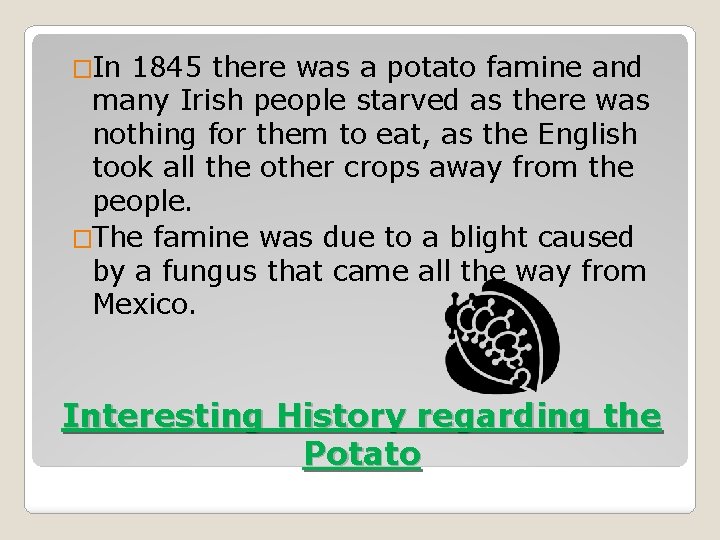 In 1845 there was a potato famine and many Irish people starved as there was nothing for them to eat, as the English took all the other crops away from the people.

The famine was due to a blight caused by a fungus that came all the way from Mexico.

Interesting History regarding the Potato